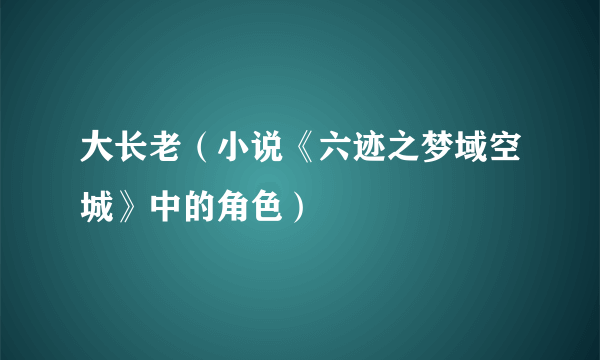 大长老（小说《六迹之梦域空城》中的角色）